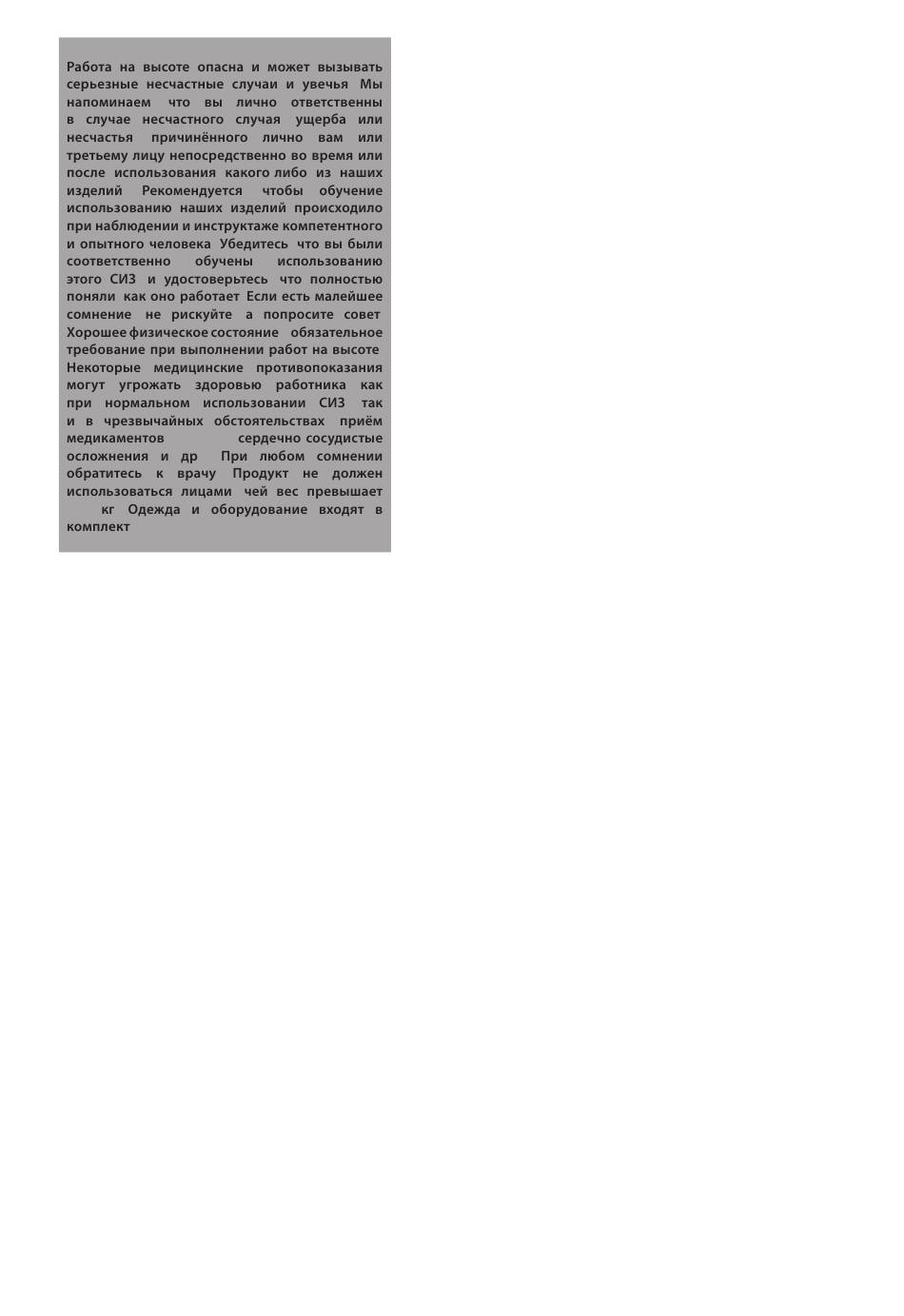 Работа на высоте опасна и может вызывать серьезные несчастные случаи и увечья Мы напоминаем что вы лично ответственны в случае несчастного случая ущерба или несчастья причинённого лично вам или третьему лицу непосредственно во время или после использования какого либо из наших изделий Рекомендуется чтобы обучение использованию наших изделий происходило при наблюдении и инструктаже компетентного и опытного человека Убедитесь что вы были соответственно обучены использованию этого СИЗ и удостоверьтесь что полностью поняли как оно работает Если есть малейшее сомнение не рискуйте а попросите совет Хорошее физическое состояние обязательное требование при выполнении работ на высоте Некоторые медицинские противопоказания могут угрожать здоровью работника как при нормальном использовании СИЗ так и в чрезвычайных обстоятельствах приём медикаментов сердечно сосудистые осложнения и др При любом сомнении обратитесь к врачу Продукт не должен использоваться лицами чей вес превышает кг Одежда и оборудование входят в комплект